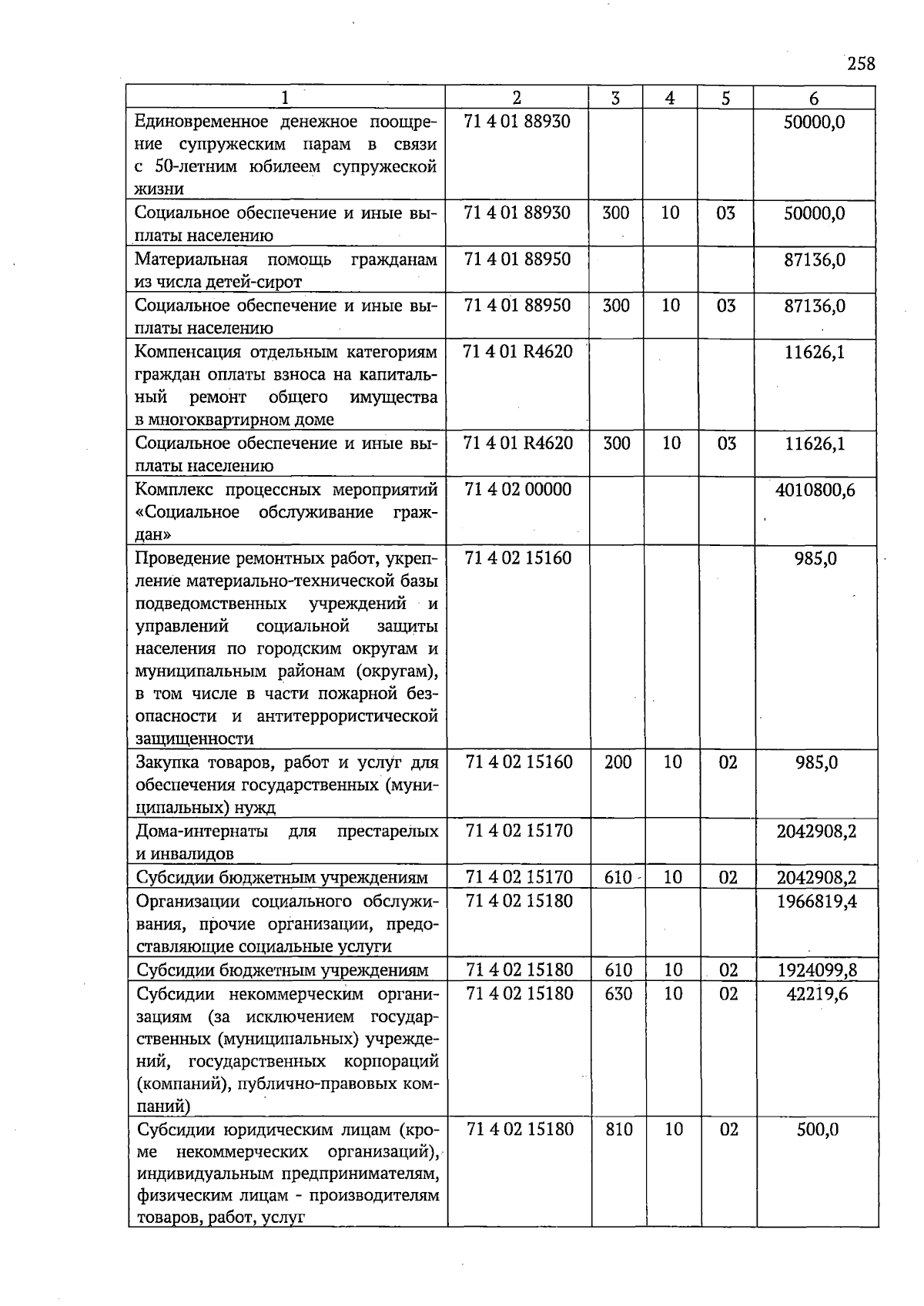 258

| 1 | 2 | 3 | 4 | 5 | 6 |
|---|---|---|---|---|---|
| Единовременное денежное поощрение супружеским парам в связи с 50-летним юбилеем супружеской жизни | 71 4 01 88930 | | | | 50000,0 |
| Социальное обеспечение и иные выплаты населению | 71 4 01 88930 | 300 | 10 | 03 | 50000,0 |
| Материальная помощь гражданам из числа детей-сирот | 71 4 01 88950 | | | | 87136,0 |
| Социальное обеспечение и иные выплаты населению | 71 4 01 88950 | 300 | 10 | 03 | 87136,0 |
| Компенсация отдельным категориям граждан оплаты взноса на капитальный ремонт общего имущества в многоквартирном доме | 71 4 01 R4620 | | | | 11626,1 |
| Социальное обеспечение и иные выплаты населению | 71 4 01 R4620 | 300 | 10 | 03 | 11626,1 |
| Комплекс процессных мероприятий «Социальное обслуживание граждан» | 71 4 02 00000 | | | | 4010800,6 |
| Проведение ремонтных работ, укрепление материально-технической базы подведомственных учреждений и управлений социальной защиты населения по городским округам и муниципальным районам (округам), в том числе в части пожарной безопасности и антитеррористической защищенности | 71 4 02 15160 | | | | 985,0 |
| Закупка товаров, работ и услуг для обеспечения государственных (муниципальных) нужд | 71 4 02 15160 | 200 | 10 | 02 | 985,0 |
| Дома-интернаты для престарелых и инвалидов | 71 4 02 15170 | | | | 2042908,2 |
| Субсидии бюджетным учреждениям | 71 4 02 15170 | 610 | 10 | 02 | 2042908,2 |
| Организации социального обслуживания, прочие организации, предоставляющие социальные услуги | 71 4 02 15180 | | | | 1966819,4 |
| Субсидии бюджетным учреждениям | 71 4 02 15180 | 610 | 10 | 02 | 1924099,8 |
| Субсидии некоммерческим организациям (за исключением государственных (муниципальных) учреждений, государственных корпораций (компаний), публично-правовых компаний) | 71 4 02 15180 | 630 | 10 | 02 | 42219,6 |
| Субсидии юридическим лицам (кроме некоммерческих организаций), индивидуальным предпринимателям, физическим лицам - производителям товаров, работ, услуг | 71 4 02 15180 | 810 | 10 | 02 | 500,0 |